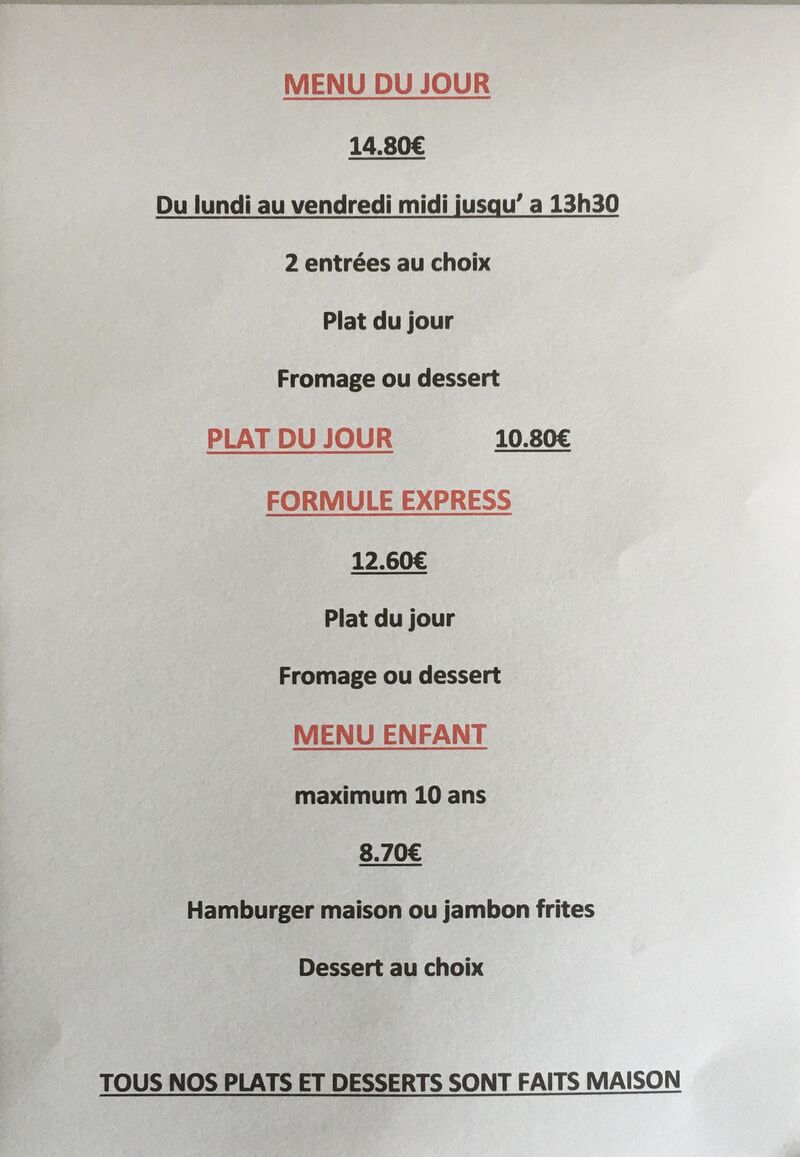 MENU DU JOUR

14.80€

Du lundi au vendredi midi jusqu' a 13h30

2 entrées au choix

Plat du jour

Fromage ou dessert

PLAT DU JOUR 10.80€

FORMULE EXPRESS

12.60€

Plat du jour

Fromage ou dessert

MENU ENFANT

maximum 10 ans

8.70€

Hamburger maison ou jambon frites

Dessert au choix

TOUS NOS PLATS ET DESSERTS SONT FAITS MAISON